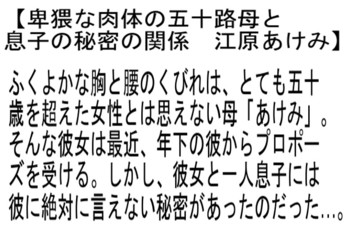 【卑猥な肉体の五十路母と息子の秘密の関係　江原あけみ】

ふくよかな胸と腰のくびれは、とても五十歳を超えた女性とは思えない母「あけみ」。そんな彼女は最近、年下の彼からプロポーズを受ける。しかし、彼女と一人息子には彼に絶対に言えない秘密があったのだった…。